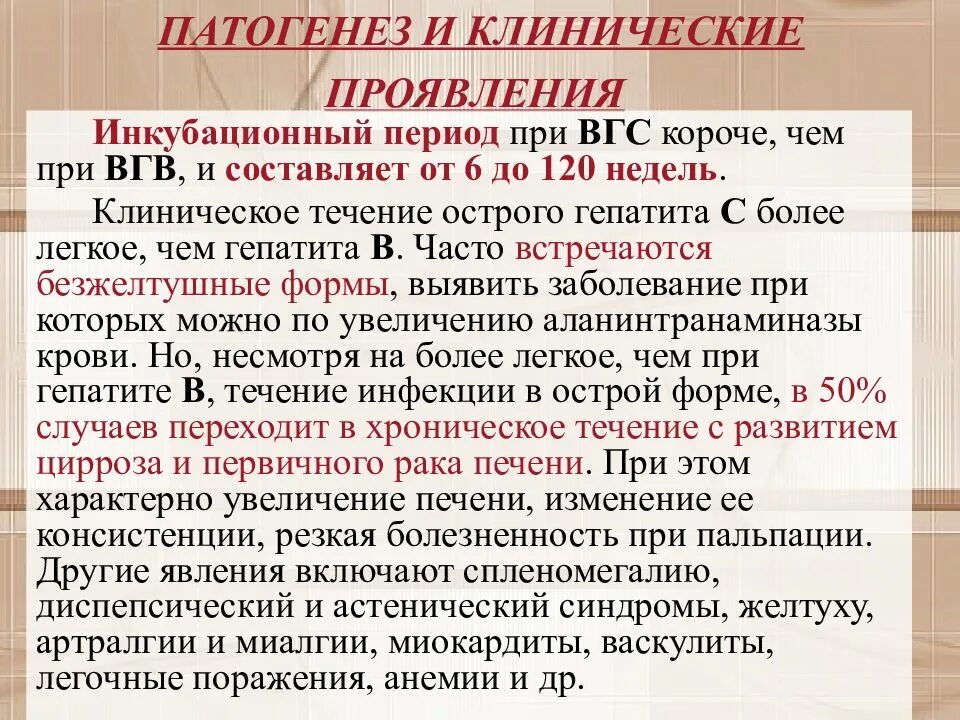 ПАТОГЕНЕЗ И КЛИНИЧЕСКИЕ ПРОЯВЛЕНИЯ

Инкубационный период при ВГС короче, чем при ВГВ, и составляет от 6 до 120 недель.

Клиническое течение острого гепатита С более легкое, чем гепатита В. Часто встречаются безжелтушные формы, выявить заболевание при которых можно по увеличению аланинтранаминазы крови. Но, несмотря на более легкое, чем при гепатите В, течение инфекции в острой форме, в 50% случаев переходит в хроническое течение с развитием цирроза и первичного рака печени. При этом характерно увеличение печени, изменение ее консистенции, резкая болезненность при пальпации. Другие явления включают спленомегалию, диспепсический и астенический синдромы, желтуху, артралгии и миалгии, миокардиты, васкулиты, легочные поражения, анемии и др.